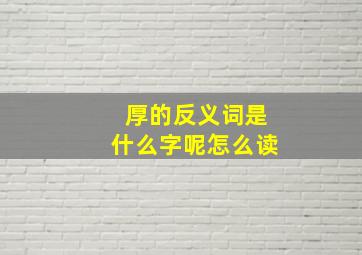 厚的反义词是
什么字呢怎么读